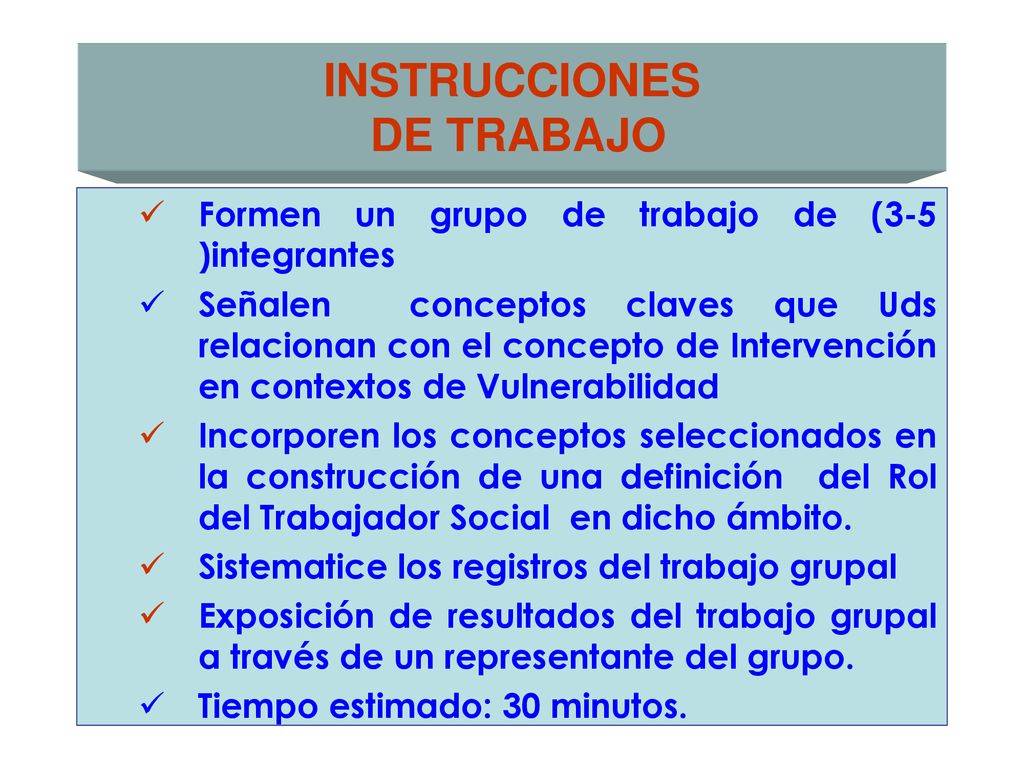 INSTRUCCIONES
DE TRABAJO

✓ Formen un grupo de trabajo de (3-5 )integrantes

✓ Señalen conceptos claves que Uds relacionan con el concepto de Intervención en contextos de Vulnerabilidad

✓ Incorporen los conceptos seleccionados en la construcción de una definición del Rol del Trabajador Social en dicho ámbito.

✓ Sistematice los registros del trabajo grupal

✓ Exposición de resultados del trabajo grupal a través de un representante del grupo.

✓ Tiempo estimado: 30 minutos.